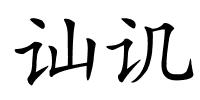 讪讥